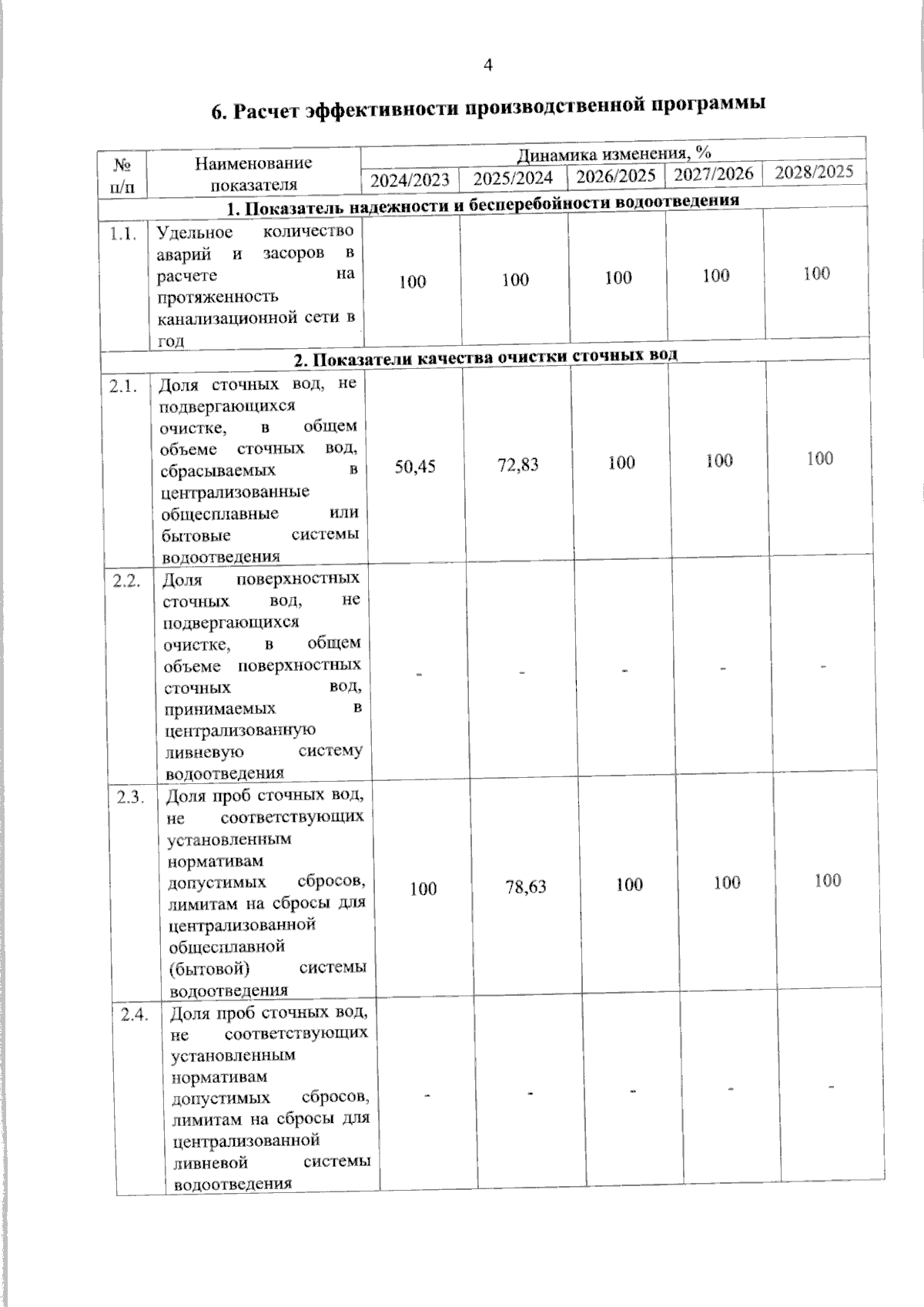 4

6. Расчет эффективности производственной программы

| № п/п | Наименование показателя | Динамика изменения, % | | | | |
|---|---|---|---|---|---|---|
| | | 2024/2023 | 2025/2024 | 2026/2025 | 2027/2026 | 2028/2025 |
| 1. Показатель надежности и бесперебойности водоотведения | | | | | | |
| 1.1. | Удельное количество аварий и засоров в расчете на протяженность канализационной сети в год | 100 | 100 | 100 | 100 | 100 |
| 2. Показатели качества очистки сточных вод | | | | | | |
| 2.1. | Доля сточных вод, не подвергающихся очистке, в общем объеме сточных вод, сбрасываемых в централизованные общесплавные или бытовые системы водоотведения | 50,45 | 72,83 | 100 | 100 | 100 |
| 2.2. | Доля поверхностных сточных вод, не подвергающихся очистке, в общем объеме поверхностных сточных вод, принимаемых в централизованную ливневую систему водоотведения | - | - | - | - | - |
| 2.3. | Доля проб сточных вод, не соответствующих установленным нормативам допустимых сбросов, лимитам на сбросы для централизованной общесплавной (бытовой) системы водоотведения | 100 | 78,63 | 100 | 100 | 100 |
| 2.4. | Доля проб сточных вод, не соответствующих установленным нормативам допустимых сбросов, лимитам на сбросы для централизованной ливневой системы водоотведения | - | - | - | - | - |